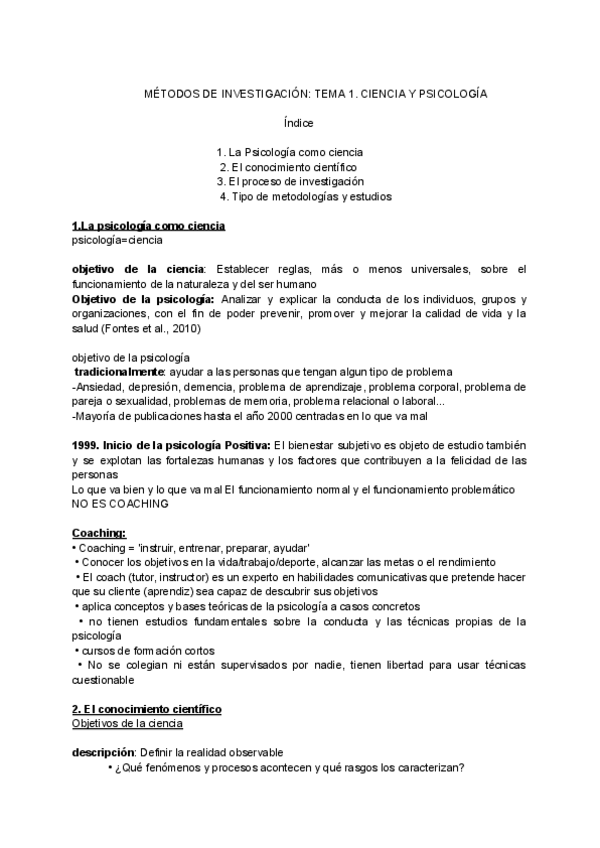 MÉTODOS DE INVESTIGACIÓN: TEMA 1. CIENCIA Y PSICOLOGÍA

Índice

1. La Psicología como ciencia
2. El conocimiento científico
3. El proceso de investigación
4. Tipo de metodologías y estudios

1.La psicología como ciencia
psicología=ciencia

objetivo de la ciencia: Establecer reglas, más o menos universales, sobre el funcionamiento de la naturaleza y del ser humano
Objetivo de la psicología: Analizar y explicar la conducta de los individuos, grupos y organizaciones, con el fin de poder prevenir, promover y mejorar la calidad de vida y la salud (Fontes et al., 2010)

objetivo de la psicología
tradicionalmente: ayudar a las personas que tengan algun tipo de problema
-Ansiedad, depresión, demencia, problema de aprendizaje, problema corporal, problema de pareja o sexualidad, problemas de memoria, problema relacional o laboral...
-Mayoría de publicaciones hasta el año 2000 centradas en lo que va mal

1999. Inicio de la psicología Positiva: El bienestar subjetivo es objeto de estudio también y se explotan las fortalezas humanas y los factores que contribuyen a la felicidad de las personas
Lo que va bien y lo que va mal El funcionamiento normal y el funcionamiento problemático
NO ES COACHING

Coaching:
• Coaching = 'instruir, entrenar, preparar, ayudar'
• Conocer los objetivos en la vida/trabajo/deporte, alcanzar las metas o el rendimiento
• El coach (tutor, instructor) es un experto en habilidades comunicativas que pretende hacer que su cliente (aprendiz) sea capaz de descubrir sus objetivos
• aplica conceptos y bases teóricas de la psicología a casos concretos
• no tienen estudios fundamentales sobre la conducta y las técnicas propias de la psicología
• cursos de formación cortos
• No se colegian ni están supervisados por nadie, tienen libertad para usar técnicas cuestionable

2. El conocimiento científico
Objetivos de la ciencia

descripción: Definir la realidad observable
• ¿Qué fenómenos y procesos acontecen y qué rasgos los caracterizan?